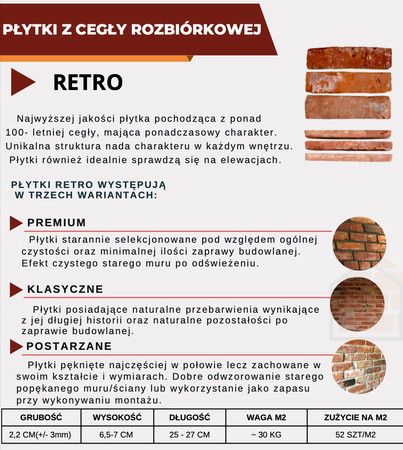 PŁYTKI Z CEGŁY ROZBIÓRKOWEJ

RETRO

Najwyższej jakości płytka pochodząca z ponad 100- letniej cegły, mająca ponadczasowy charakter. Unikalna struktura nada charakteru w każdym wnętrzu. Płytki również idealnie sprawdzą się na elewacjach.

PŁYTKI RETRO WYSTĘPUJĄ W TRZECH WARIANTACH:

PREMIUM

Płytki starannie selekcjonowane pod względem ogólnej czystości oraz minimalnej ilości zaprawy budowlanej. Efekt czystego starego muru po odświeżeniu.

KLASYCZNE

Płytki posiadające naturalne przebarwienia wynikające z jej długiej historii oraz naturalne pozostałości po zaprawie budowlanej.

POSTARZANE

Płytki pęknięte najczęściej w połowie lecz zachowane w swoim kształcie i wymiarach. Dobre odwzorowanie starego popękanego muru/ściany lub wykorzystanie jako zapasu przy wykonywaniu montażu.

| GRUBOŚĆ | WYSOKOŚĆ | DŁUGOŚĆ | WAGA M2 | ZUŻYCIE NA M2 |
|---|---|---|---|---|
| 2,2 CM(+/- 3mm) | 6,5-7 CM | 25 - 27 CM | ~ 30 KG | 52 SZT/M2 |